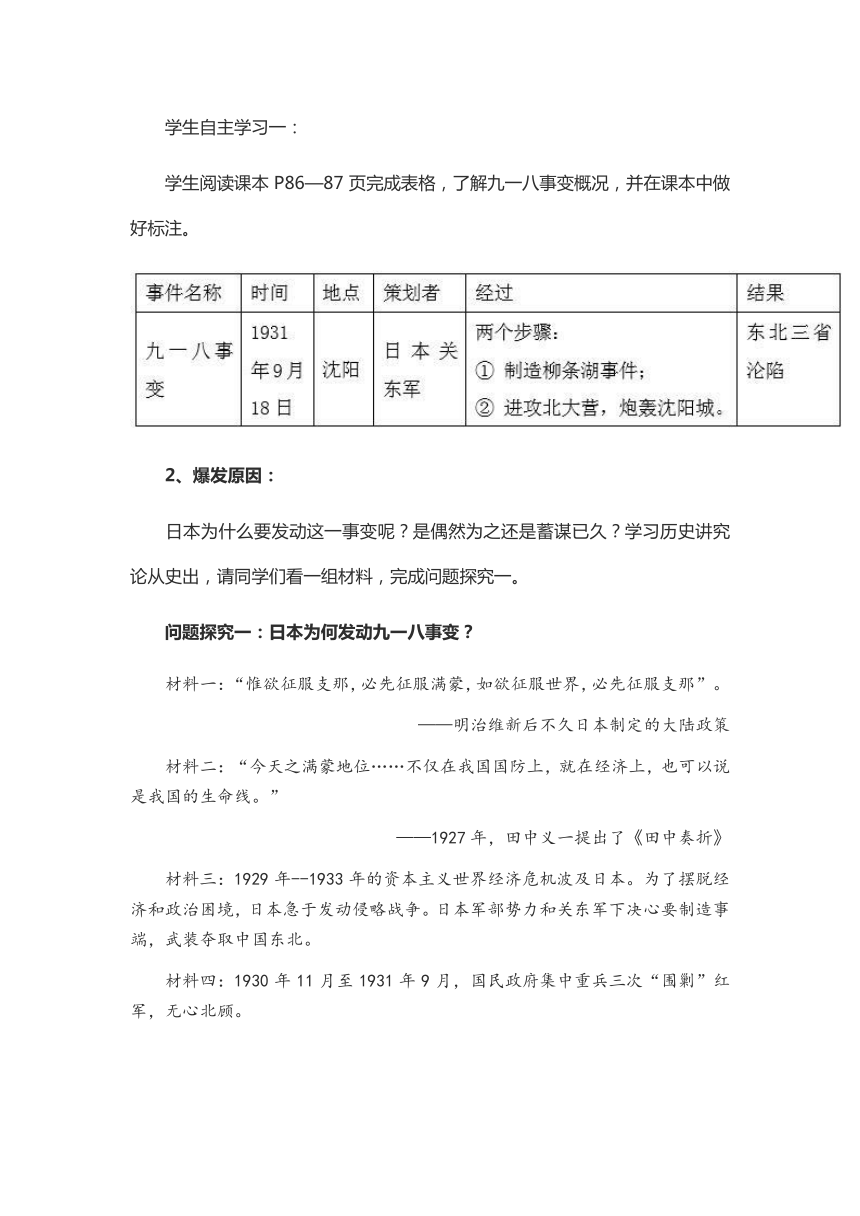 学生自主学习一：

学生阅读课本 P86—87 页完成表格，了解九一八事变概况，并在课本中做好标注。

| 事件名称 | 时间 | 地点 | 策划者 | 经过 | 结果 |
|---|---|---|---|---|---|
| 九一八事变 | 1931年9月18日 | 沈阳 | 日本关东军 | 两个步骤：① 制造柳条湖事件；② 进攻北大营，炮轰沈阳城。 | 东北三省沦陷 |

2、爆发原因：

日本为什么要发动这一事变呢？是偶然为之还是蓄谋已久？学习历史讲究论从史出，请同学们看一组材料，完成问题探究一。

问题探究一：日本为何发动九一八事变？

材料一：“惟欲征服支那，必先征服满蒙，如欲征服世界，必先征服支那”。

——明治维新后不久日本制定的大陆政策

材料二：“今天之满蒙地位……不仅在我国国防上，就在经济上，也可以说是我国的生命线。”

——1927 年，田中义一提出了《田中奏折》

材料三：1929 年--1933 年的资本主义世界经济危机波及日本。为了摆脱经济和政治困境，日本急于发动侵略战争。日本军部势力和关东军下决心要制造事端，武装夺取中国东北。

材料四：1930 年 11 月至 1931 年 9 月，国民政府集中重兵三次“围剿”红军，无心北顾。